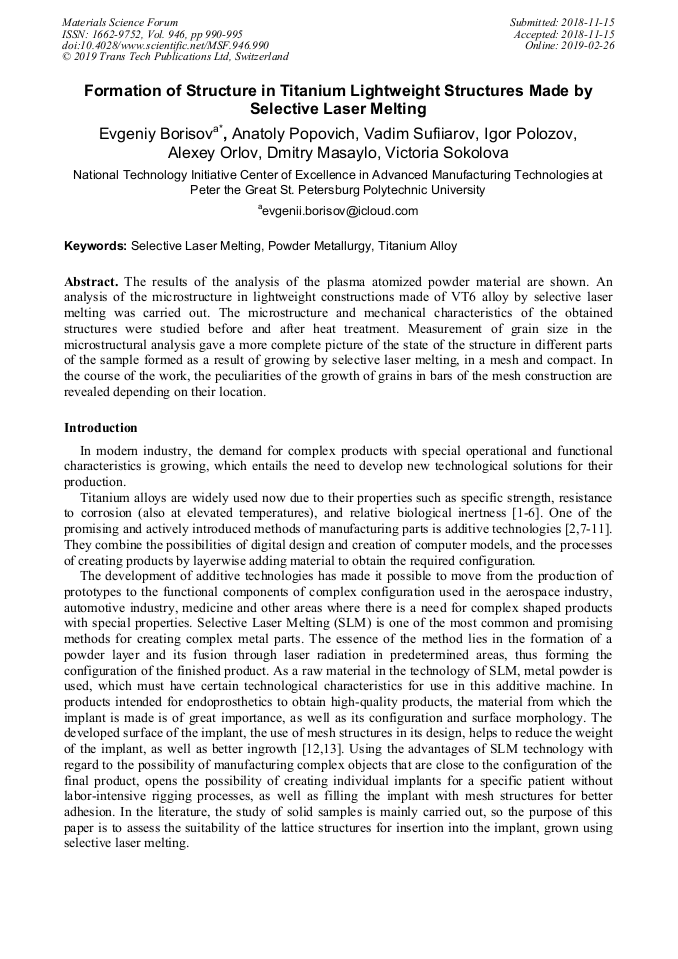 Materials Science Forum
ISSN: 1662-9752, Vol. 946, pp 990-995
doi:10.4028/www.scientific.net/MSF.946.990
© 2019 Trans Tech Publications Ltd, Switzerland

Submitted: 2018-11-15
Accepted: 2018-11-15
Online: 2019-02-26

Formation of Structure in Titanium Lightweight Structures Made by Selective Laser Melting

Evgeniy Borisov$^{a*}$, Anatoly Popovich, Vadim Sufiiarov, Igor Polozov, Alexey Orlov, Dmitry Masaylo, Victoria Sokolova

National Technology Initiative Center of Excellence in Advanced Manufacturing Technologies at Peter the Great St. Petersburg Polytechnic University

$^{a}$evgenii.borisov@icloud.com

Keywords: Selective Laser Melting, Powder Metallurgy, Titanium Alloy

Abstract. The results of the analysis of the plasma atomized powder material are shown. An analysis of the microstructure in lightweight constructions made of VT6 alloy by selective laser melting was carried out. The microstructure and mechanical characteristics of the obtained structures were studied before and after heat treatment. Measurement of grain size in the microstructural analysis gave a more complete picture of the state of the structure in different parts of the sample formed as a result of growing by selective laser melting, in a mesh and compact. In the course of the work, the peculiarities of the growth of grains in bars of the mesh construction are revealed depending on their location.

Introduction

In modern industry, the demand for complex products with special operational and functional characteristics is growing, which entails the need to develop new technological solutions for their production.

Titanium alloys are widely used now due to their properties such as specific strength, resistance to corrosion (also at elevated temperatures), and relative biological inertness [1-6]. One of the promising and actively introduced methods of manufacturing parts is additive technologies [2,7-11]. They combine the possibilities of digital design and creation of computer models, and the processes of creating products by layerwise adding material to obtain the required configuration.

The development of additive technologies has made it possible to move from the production of prototypes to the functional components of complex configuration used in the aerospace industry, automotive industry, medicine and other areas where there is a need for complex shaped products with special properties. Selective Laser Melting (SLM) is one of the most common and promising methods for creating complex metal parts. The essence of the method lies in the formation of a powder layer and its fusion through laser radiation in predetermined areas, thus forming the configuration of the finished product. As a raw material in the technology of SLM, metal powder is used, which must have certain technological characteristics for use in this additive machine. In products intended for endoprosthetics to obtain high-quality products, the material from which the implant is made is of great importance, as well as its configuration and surface morphology. The developed surface of the implant, the use of mesh structures in its design, helps to reduce the weight of the implant, as well as better ingrowth [12,13]. Using the advantages of SLM technology with regard to the possibility of manufacturing complex objects that are close to the configuration of the final product, opens the possibility of creating individual implants for a specific patient without labor-intensive rigging processes, as well as filling the implant with mesh structures for better adhesion. In the literature, the study of solid samples is mainly carried out, so the purpose of this paper is to assess the suitability of the lattice structures for insertion into the implant, grown using selective laser melting.